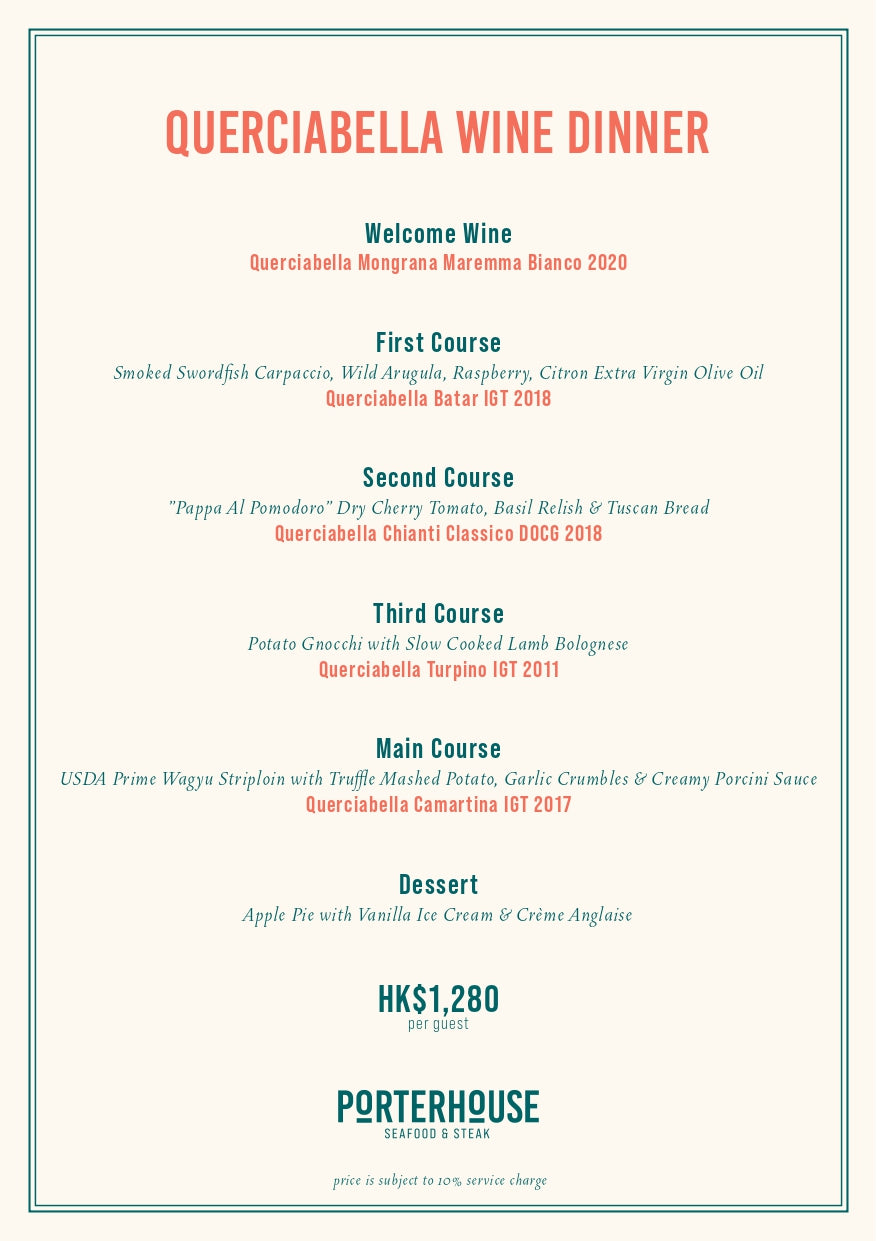 QUERCIABELLA WINE DINNER

Welcome Wine
Querciabella Mongrana Maremma Bianco 2020

First Course
Smoked Swordfish Carpaccio, Wild Arugula, Raspberry, Citron Extra Virgin Olive Oil
Querciabella Batar IGT 2018

Second Course
"Pappa Al Pomodoro" Dry Cherry Tomato, Basil Relish & Tuscan Bread
Querciabella Chianti Classico DOCG 2018

Third Course
Potato Gnocchi with Slow Cooked Lamb Bolognese
Querciabella Turpino IGT 2011

Main Course
USDA Prime Wagyu Striploin with Truffle Mashed Potato, Garlic Crumbles & Creamy Porcini Sauce
Querciabella Camartina IGT 2017

Dessert
Apple Pie with Vanilla Ice Cream & Crème Anglaise

HK$1,280
per guest

PORTERHOUSE
SEAFOOD & STEAK

price is subject to 10% service charge